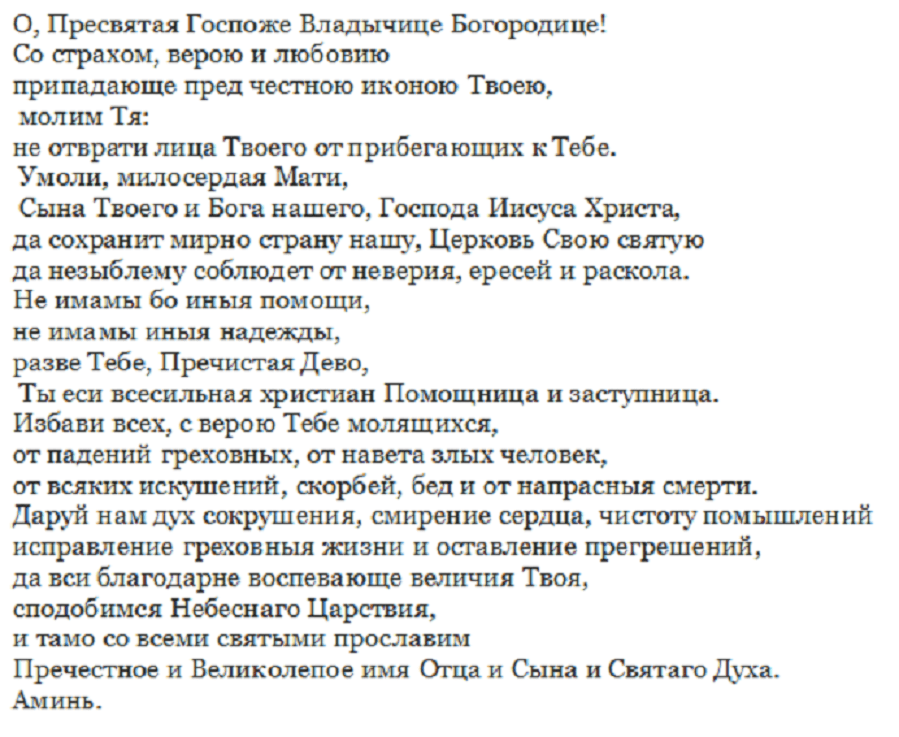 О, Пресвятая Госпоже Владычице Богородице!
Со страхом, верою и любовию
припадающе пред честною иконою Твоею,
молим Тя:
не отврати лица Твоего от прибегающих к Тебе.
Умоли, милосердая Мати,
Сына Твоего и Бога нашего, Господа Иисуса Христа,
да сохранит мирно страну нашу, Церковь Свою святую
да незыблему соблюдет от неверия, ересей и раскола.
Не имамы бо иныя помощи,
не имамы иныя надежды,
разве Тебе, Пречистая Дево,
Ты еси всесильная христиан Помощница и заступница.
Избави всех, с верою Тебе молящихся,
от падений греховных, от навета злых человек,
от всяких искушений, скорбей, бед и от напрасныя смерти.
Даруй нам дух сокрушения, смирение сердца, чистоту помышлений
исправление греховныя жизни и оставление прегрешений,
да вси благодарне воспевающе величия Твоя,
сподобимся Небеснаго Царствия,
и тамо со всеми святыми прославим
Пречестное и Великолепое имя Отца и Сына и Святаго Духа.
Аминь.